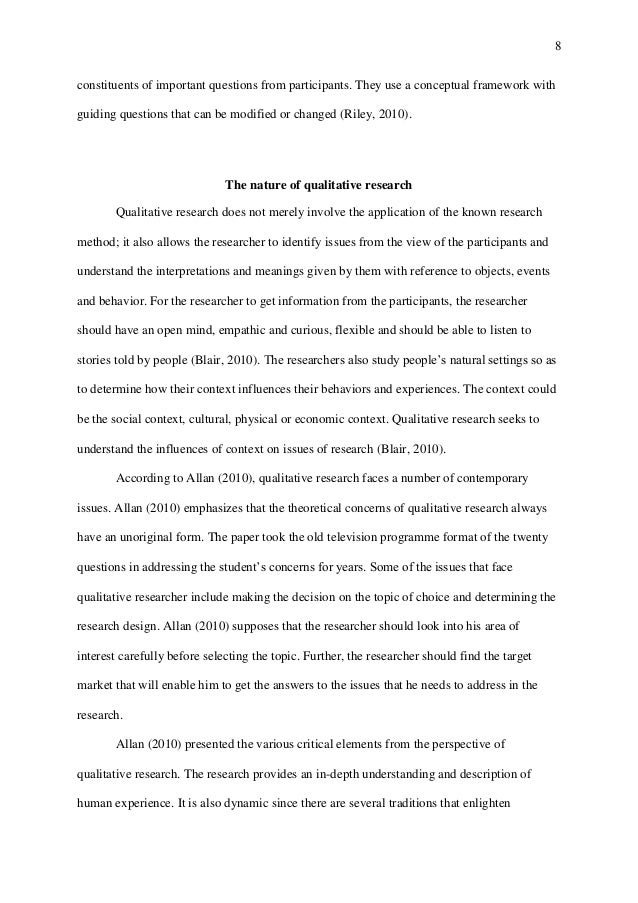 8

constituents of important questions from participants. They use a conceptual framework with guiding questions that can be modified or changed (Riley, 2010).

The nature of qualitative research

Qualitative research does not merely involve the application of the known research method; it also allows the researcher to identify issues from the view of the participants and understand the interpretations and meanings given by them with reference to objects, events and behavior. For the researcher to get information from the participants, the researcher should have an open mind, empathic and curious, flexible and should be able to listen to stories told by people (Blair, 2010). The researchers also study people's natural settings so as to determine how their context influences their behaviors and experiences. The context could be the social context, cultural, physical or economic context. Qualitative research seeks to understand the influences of context on issues of research (Blair, 2010).

According to Allan (2010), qualitative research faces a number of contemporary issues. Allan (2010) emphasizes that the theoretical concerns of qualitative research always have an unoriginal form. The paper took the old television programme format of the twenty questions in addressing the student's concerns for years. Some of the issues that face qualitative researcher include making the decision on the topic of choice and determining the research design. Allan (2010) supposes that the researcher should look into his area of interest carefully before selecting the topic. Further, the researcher should find the target market that will enable him to get the answers to the issues that he needs to address in the research.

Allan (2010) presented the various critical elements from the perspective of qualitative research. The research provides an in-depth understanding and description of human experience. It is also dynamic since there are several traditions that enlighten